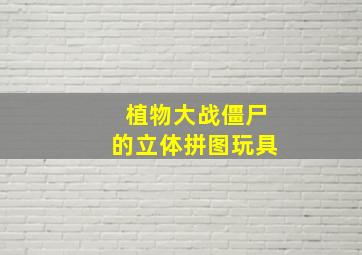 植物大战僵尸
的立体拼图玩具